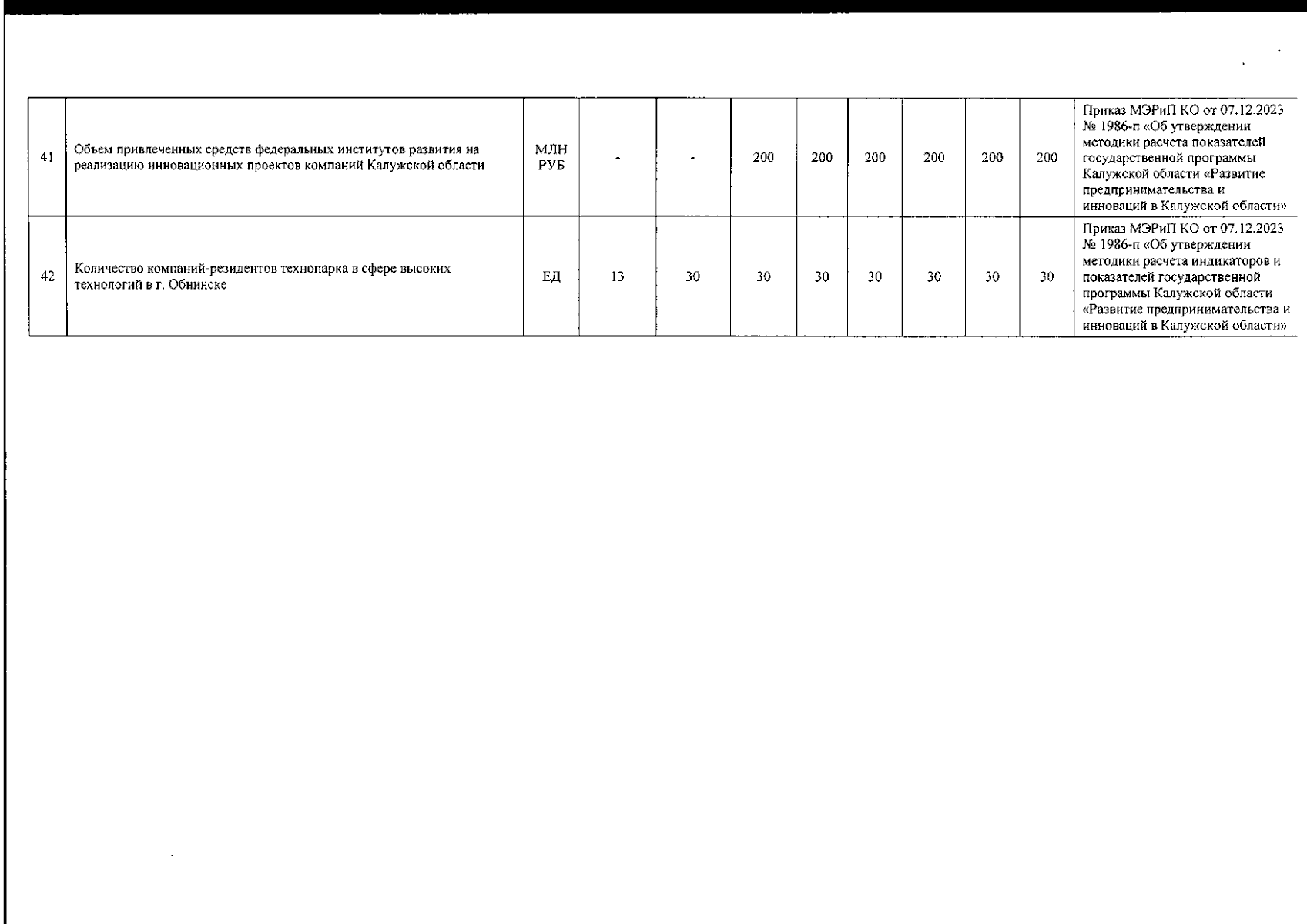 | 41 | Объем привлеченных средств федеральных институтов развития на реализацию инновационных проектов компаний Калужской области | МЛН РУБ | - | - | 200 | 200 | 200 | 200 | 200 | 200 | Приказ МЭРиП КО от 07.12.2023 № 1986-п «Об утверждении методики расчета показателей государственной программы Калужской области «Развитие предпринимательства и инноваций в Калужской области» |
|---|---|---|---|---|---|---|---|---|---|---|---|
| 42 | Количество компаний-резидентов технопарка в сфере высоких технологий в г. Обнинске | ЕД | 13 | 30 | 30 | 30 | 30 | 30 | 30 | 30 | Приказ МЭРиП КО от 07.12.2023 № 1986-п «Об утверждении методики расчета индикаторов и показателей государственной программы Калужской области «Развитие предпринимательства и инноваций в Калужской области» |